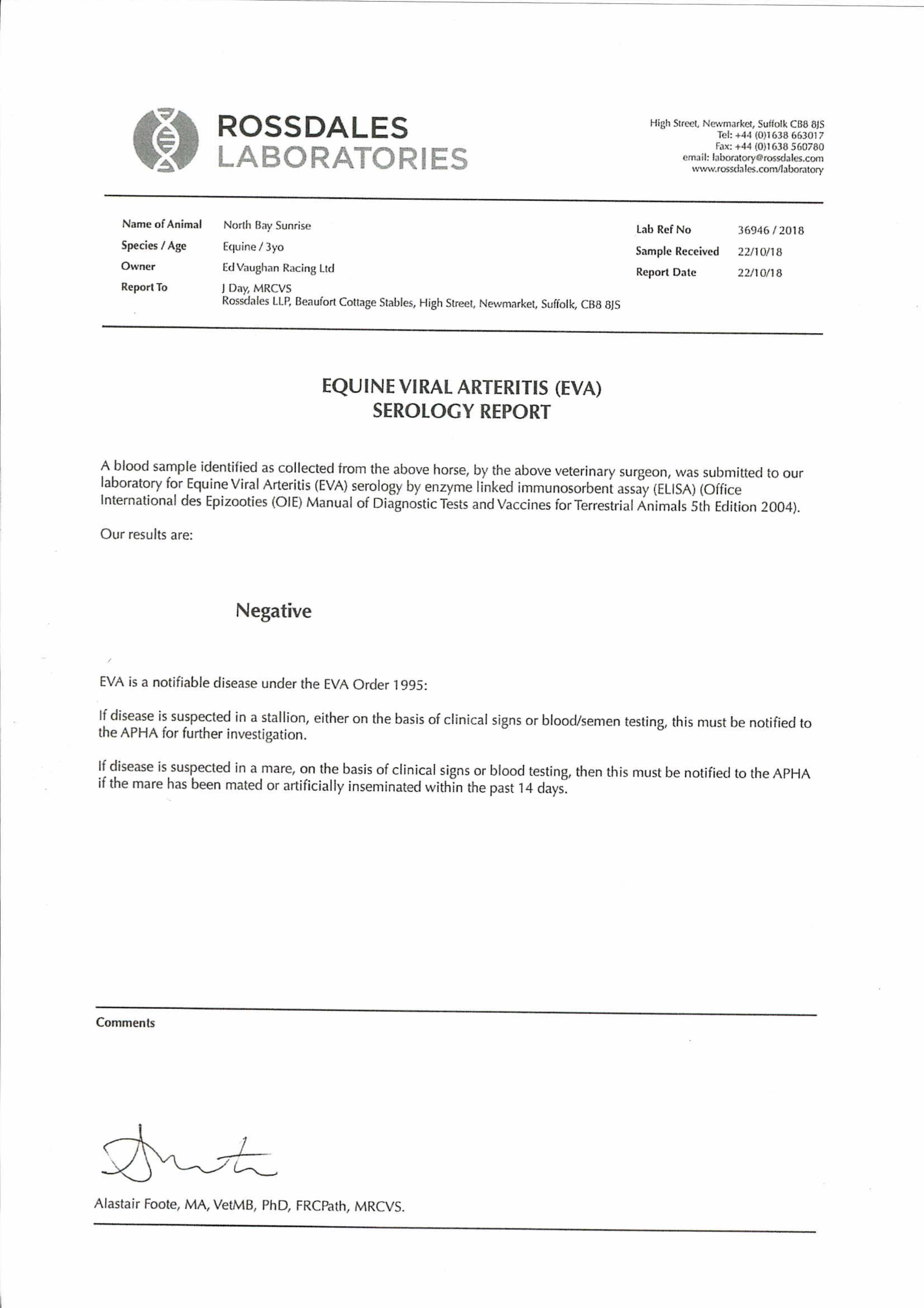 ROSSDALES
LABORATORIES

High Street, Newmarket, Suffolk CB8 8JS
Tel: +44 (0)1638 663017
Fax: +44 (0)1638 560780
email: laboratory@rossdales.com
www.rossdales.com/laboratory

Name of Animal North Bay Sunrise
Species / Age Equine / 3yo
Owner Ed Vaughan Racing Ltd
Report To J Day, MRCVS
Rossdales LLP, Beaufort Cottage Stables, High Street, Newmarket, Suffolk, CB8 8JS

Lab Ref No 36946 / 2018
Sample Received 22/10/18
Report Date 22/10/18

EQUINE VIRAL ARTERITIS (EVA)
SEROLOGY REPORT

A blood sample identified as collected from the above horse, by the above veterinary surgeon, was submitted to our laboratory for Equine Viral Arteritis (EVA) serology by enzyme linked immunosorbent assay (ELISA) (Office International des Epizooties (OIE) Manual of Diagnostic Tests and Vaccines for Terrestrial Animals 5th Edition 2004).

Our results are:

Negative

EVA is a notifiable disease under the EVA Order 1995:

If disease is suspected in a stallion, either on the basis of clinical signs or blood/semen testing, this must be notified to the APHA for further investigation.

If disease is suspected in a mare, on the basis of clinical signs or blood testing, then this must be notified to the APHA if the mare has been mated or artificially inseminated within the past 14 days.

Comments

Alastair Foote, MA, VetMB, PhD, FRCPath, MRCVS.